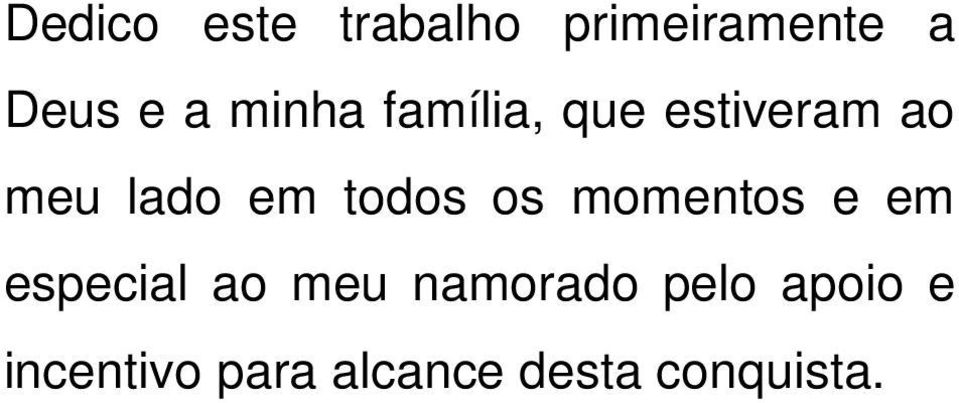 Dedico este trabalho primeiramente a Deus e a minha família, que estiveram ao meu lado em todos os momentos e em especial ao meu namorado pelo apoio e incentivo para alcance desta conquista.